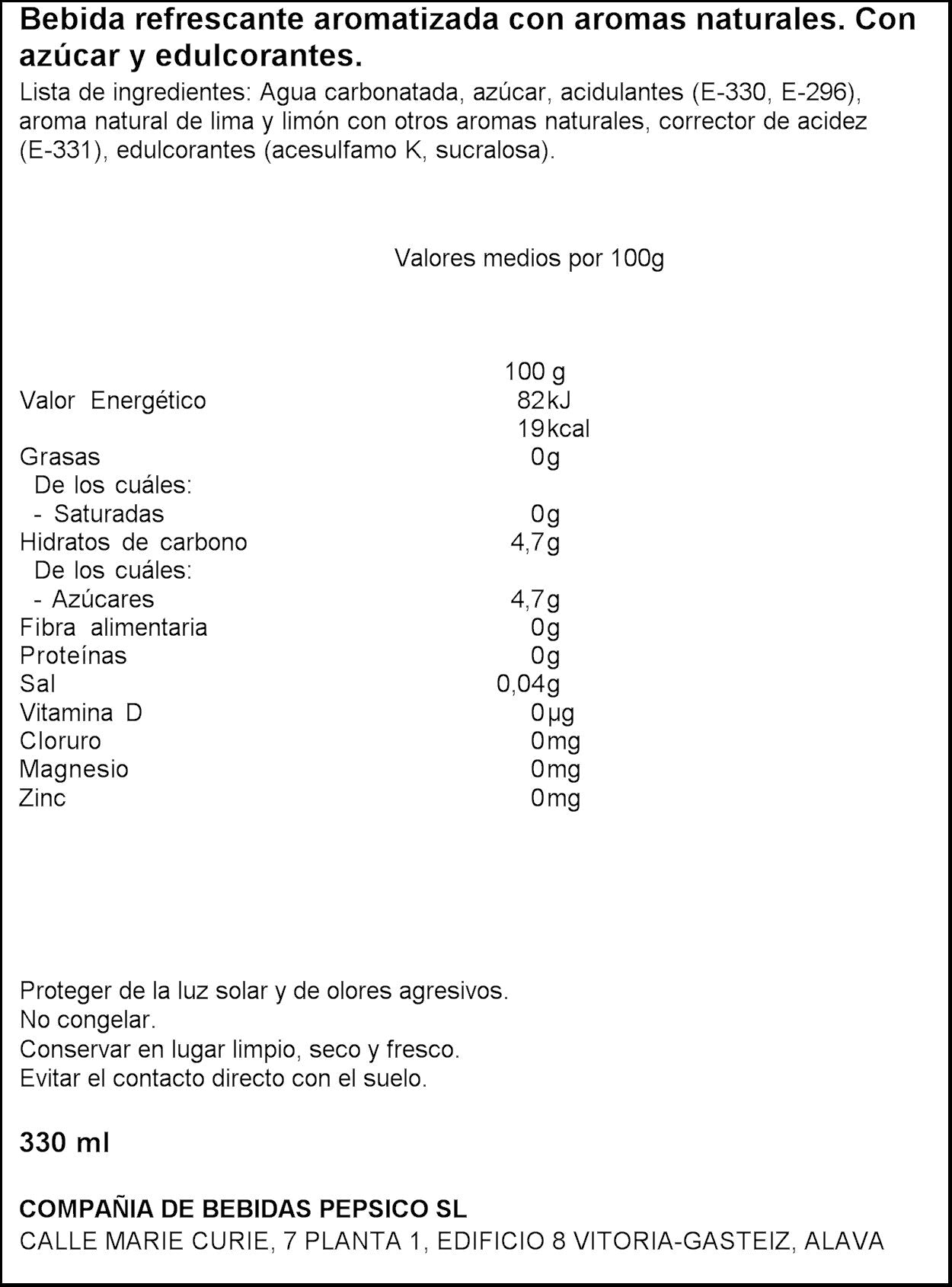 Bebida refrescante aromatizada con aromas naturales. Con azúcar y edulcorantes.

Lista de ingredientes: Agua carbonatada, azúcar, acidulantes (E-330, E-296), aroma natural de lima y limón con otros aromas naturales, corrector de acidez (E-331), edulcorantes (acesulfamo K, sucralosa).

Valores medios por 100g

| | 100 g |
|---|---|
| Valor Energético | 82kJ |
| | 19kcal |
| Grasas | 0g |
| De los cuáles: | |
| - Saturadas | 0g |
| Hidratos de carbono | 4,7g |
| De los cuáles: | |
| - Azúcares | 4,7g |
| Fibra alimentaria | 0g |
| Proteínas | 0g |
| Sal | 0,04g |
| Vitamina D | 0µg |
| Cloruro | 0mg |
| Magnesio | 0mg |
| Zinc | 0mg |

Proteger de la luz solar y de olores agresivos.
No congelar.
Conservar en lugar limpio, seco y fresco.
Evitar el contacto directo con el suelo.

330 ml

COMPAÑIA DE BEBIDAS PEPSICO SL
CALLE MARIE CURIE, 7 PLANTA 1, EDIFICIO 8 VITORIA-GASTEIZ, ALAVA